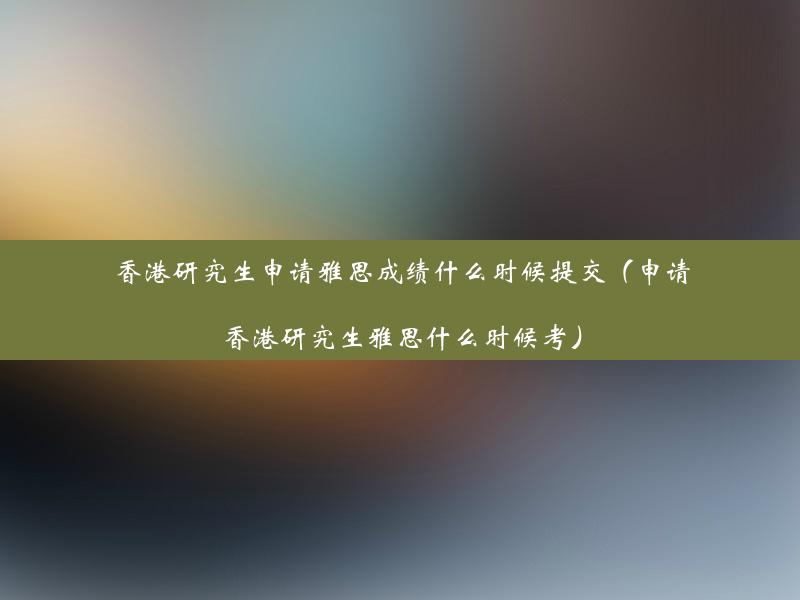 香港研究生申请雅思成绩什么时候提交（申请香港研究生雅思什么时候考）